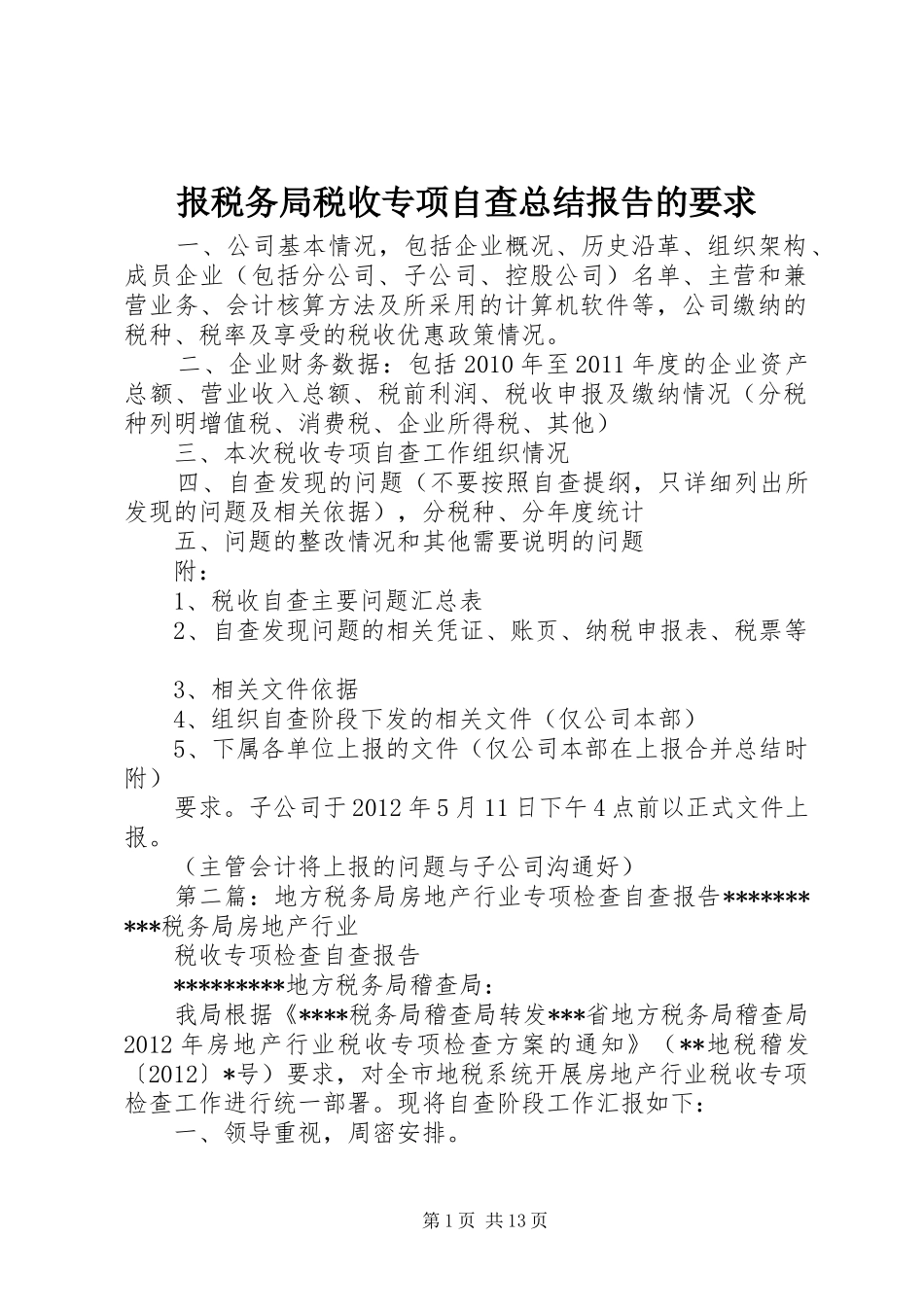 报税务局税收专项自查总结报告的要求

一、公司基本情况，包括企业概况、历史沿革、组织架构、成员企业（包括分公司、子公司、控股公司）名单、主营和兼营业务、会计核算方法及所采用的计算机软件等，公司缴纳的税种、税率及享受的税收优惠政策情况。

二、企业财务数据：包括2010年至2011年度的企业资产总额、营业收入总额、税前利润、税收申报及缴纳情况（分税种列明增值税、消费税、企业所得税、其他）

三、本次税收专项自查工作组织情况

四、自查发现的问题（不要按照自查提纲，只详细列出所发现的问题及相关依据），分税种、分年度统计

五、问题的整改情况和其他需要说明的问题

附：

1、税收自查主要问题汇总表

2、自查发现问题的相关凭证、账页、纳税申报表、税票等

3、相关文件依据

4、组织自查阶段下发的相关文件（仅公司本部）

5、下属各单位上报的文件（仅公司本部在上报合并总结时附）

要求。子公司于2012年5月11日下午4点前以正式文件上报。

（主管会计将上报的问题与子公司沟通好）

第二篇：地方税务局房地产行业专项检查自查报告**********税务局房地产行业

税收专项检查自查报告

*********地方税务局稽查局：

我局根据《****税务局稽查局转发***省地方税务局稽查局2012年房地产行业税收专项检查方案的通知》（**地税稽发〔2012〕*号）要求，对全市地税系统开展房地产行业税收专项检查工作进行统一部署。现将自查阶段工作汇报如下：

一、领导重视，周密安排。

第1页 共13页